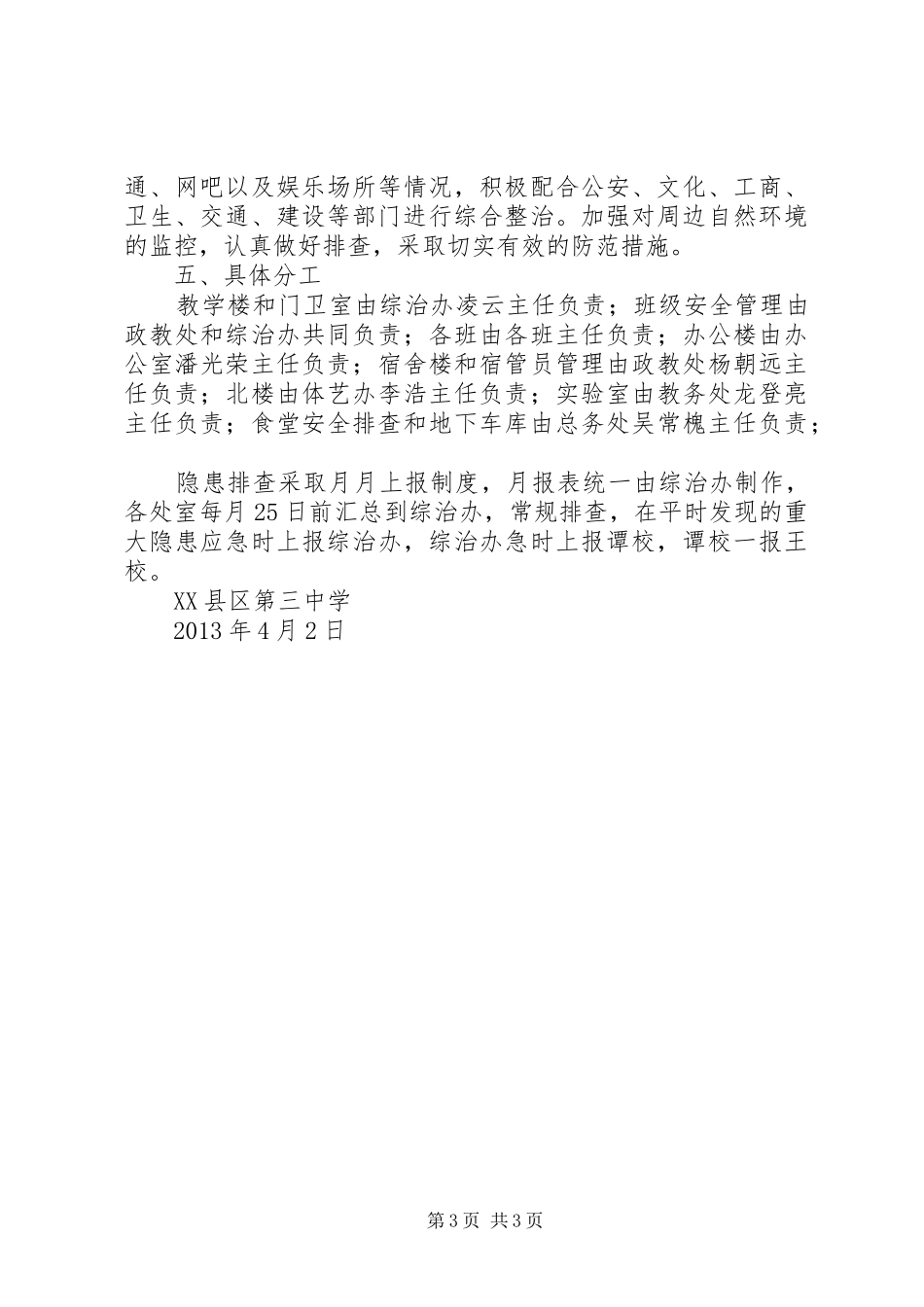 通、网吧以及娱乐场所等情况，积极配合公安、文化、工商、卫生、交通、建设等部门进行综合整治。加强对周边自然环境的监控，认真做好排查，采取切实有效的防范措施。

五、具体分工

教学楼和门卫室由综治办凌云主任负责；班级安全管理由政教处和综治办共同负责；各班由各班主任负责；办公楼由办公室潘光荣主任负责；宿舍楼和宿管员管理由政教处杨朝远主任负责；北楼由体艺办李浩主任负责；实验室由教务处龙登亮主任负责；食堂安全排查和地下车库由总务处吴常槐主任负责；

隐患排查采取月月上报制度，月报表统一由综治办制作，各处室每月25日前汇总到综治办，常规排查，在平时发现的重大隐患应急时上报综治办，综治办急时上报谭校，谭校一报王校。

XX县区第三中学

2013年4月2日

第3页 共3页